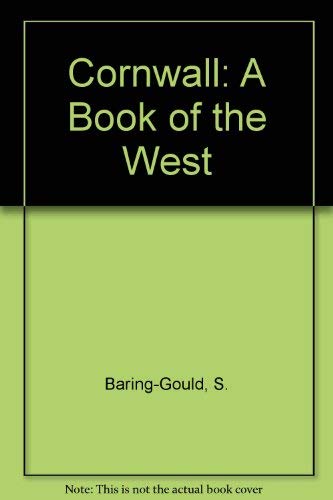 Cornwall: A Book of the West

Baring-Gould, S.

Note: This is not the actual book cover